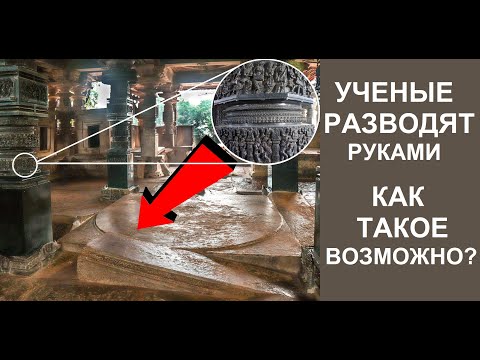 УЧЕНЫЕ РАЗВОДЯТ РУКАМИ

КАК ТАКОЕ ВОЗМОЖНО?